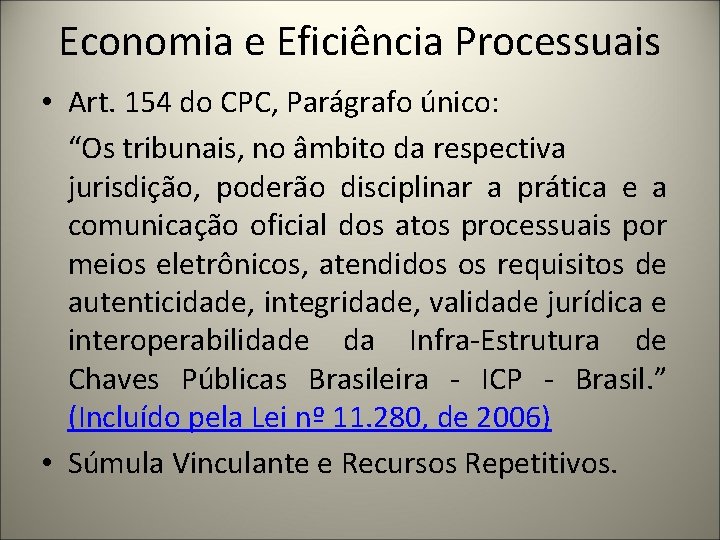 Economia e Eficiência Processuais

• Art. 154 do CPC, Parágrafo único:

"Os tribunais, no âmbito da respectiva jurisdição, poderão disciplinar a prática e a comunicação oficial dos atos processuais por meios eletrônicos, atendidos os requisitos de autenticidade, integridade, validade jurídica e interoperabilidade da Infra-Estrutura de Chaves Públicas Brasileira - ICP - Brasil." (Incluído pela Lei nº 11.280, de 2006)

• Súmula Vinculante e Recursos Repetitivos.